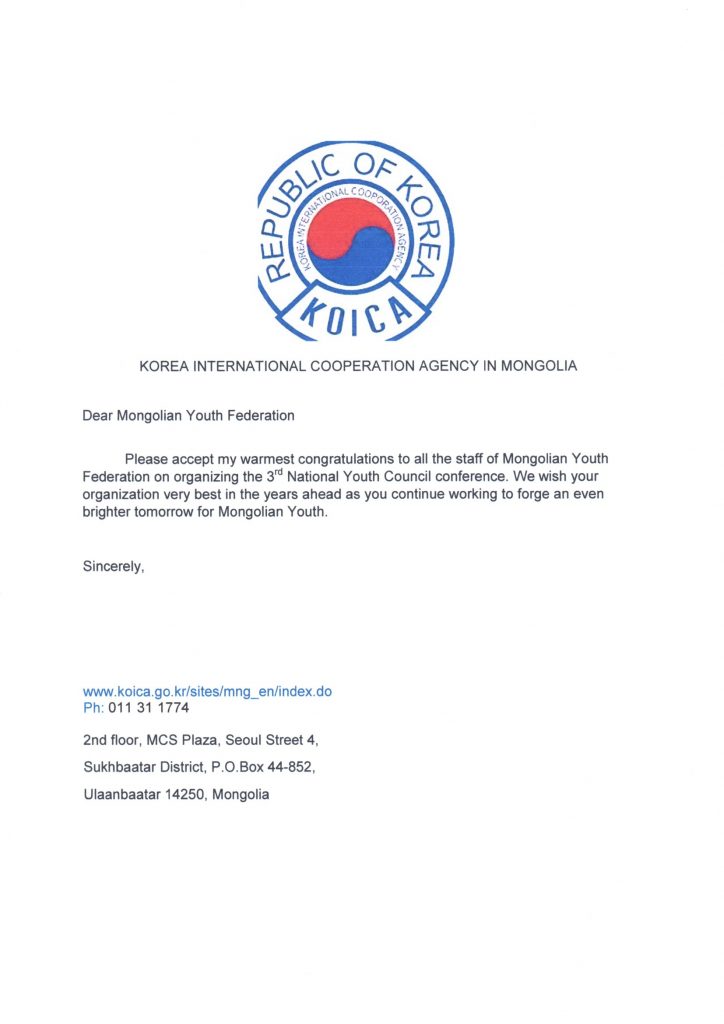 REPUBLIC OF KOREA
KOREA INTERNATIONAL COOPERATION AGENCY
KOICA

KOREA INTERNATIONAL COOPERATION AGENCY IN MONGOLIA

Dear Mongolian Youth Federation

Please accept my warmest congratulations to all the staff of Mongolian Youth Federation on organizing the 3$^{rd}$ National Youth Council conference. We wish your organization very best in the years ahead as you continue working to forge an even brighter tomorrow for Mongolian Youth.

Sincerely,

www.koica.go.kr/sites/mng_en/index.do
Ph: 011 31 1774

2nd floor, MCS Plaza, Seoul Street 4,

Sukhbaatar District, P.O.Box 44-852,

Ulaanbaatar 14250, Mongolia